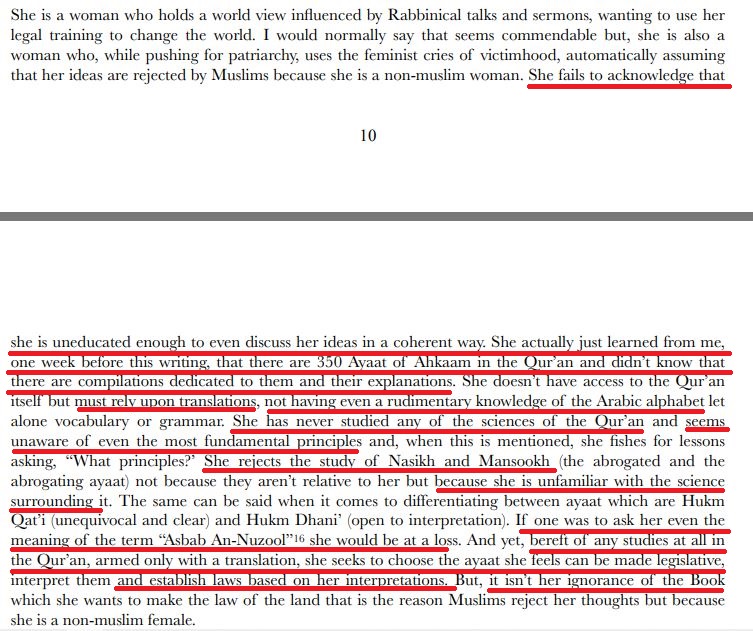 She is a woman who holds a world view influenced by Rabbinical talks and sermons, wanting to use her legal training to change the world. I would normally say that seems commendable but, she is also a woman who, while pushing for patriarchy, uses the feminist cries of victimhood, automatically assuming that her ideas are rejected by Muslims because she is a non-muslim woman. She fails to acknowledge that

10

she is uneducated enough to even discuss her ideas in a coherent way. She actually just learned from me, one week before this writing, that there are 350 Ayaat of Ahkaam in the Qur'an and didn't know that there are compilations dedicated to them and their explanations. She doesn't have access to the Qur'an itself but must rely upon translations, not having even a rudimentary knowledge of the Arabic alphabet let alone vocabulary or grammar. She has never studied any of the sciences of the Qur'an and seems unaware of even the most fundamental principles and, when this is mentioned, she fishes for lessons asking, "What principles?' She rejects the study of Nasikh and Mansookh (the abrogated and the abrogating ayaat) not because they aren't relative to her but because she is unfamiliar with the science surrounding it. The same can be said when it comes to differentiating between ayaat which are Hukm Qat'i (unequivocal and clear) and Hukm Dhani' (open to interpretation). If one was to ask her even the meaning of the term "Asbab An-Nuzool"$^{16}$ she would be at a loss. And yet, bereft of any studies at all in the Qur'an, armed only with a translation, she seeks to choose the ayaat she feels can be made legislative, interpret them and establish laws based on her interpretations. But, it isn't her ignorance of the Book which she wants to make the law of the land that is the reason Muslims reject her thoughts but because she is a non-muslim female.